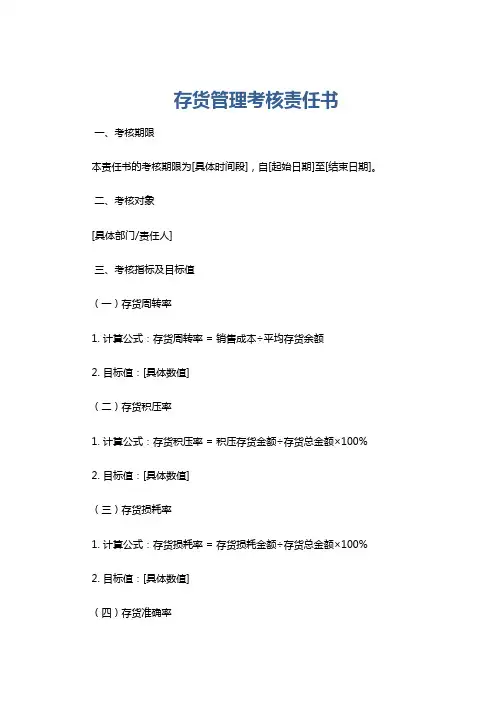 存货管理考核责任书

一、考核期限

本责任书的考核期限为[具体时间段]，自[起始日期]至[结束日期]。

二、考核对象

[具体部门/责任人]

三、考核指标及目标值

（一）存货周转率

1. 计算公式：存货周转率 = 销售成本÷平均存货余额

2. 目标值：[具体数值]

（二）存货积压率

1. 计算公式：存货积压率 = 积压存货金额÷存货总金额×100%

2. 目标值：[具体数值]

（三）存货损耗率

1. 计算公式：存货损耗率 = 存货损耗金额÷存货总金额×100%

2. 目标值：[具体数值]

（四）存货准确率